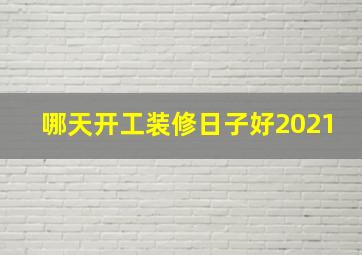 哪天开工装修日子好2021